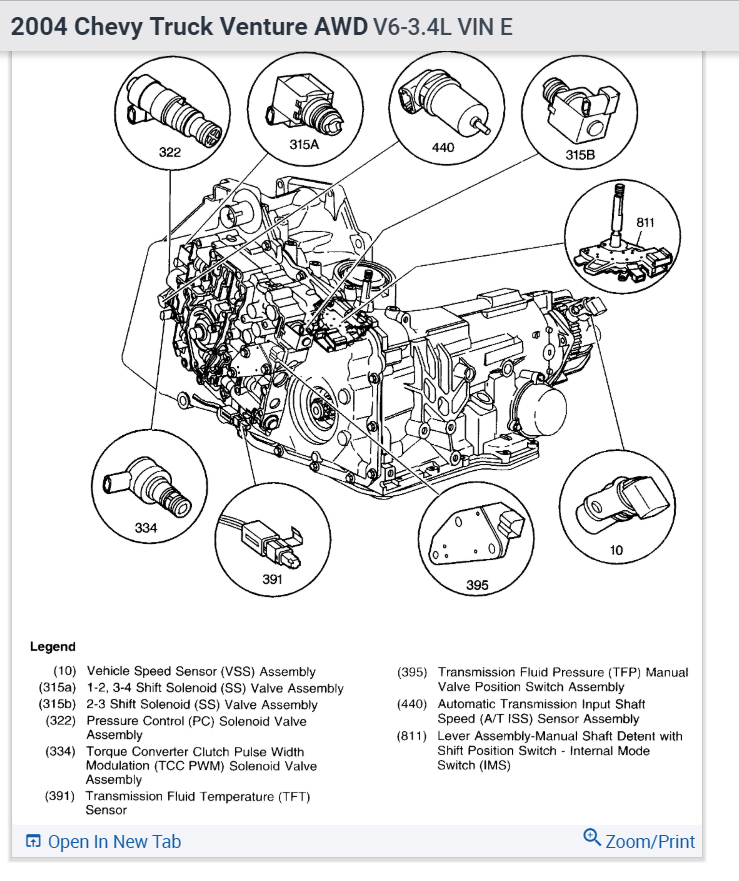 2004 Chevy Truck Venture AWD V6-3.4L VIN E

322
315A
440
315B
811
334
391
395
10

Legend

(10) Vehicle Speed Sensor (VSS) Assembly
(315a) 1-2, 3-4 Shift Solenoid (SS) Valve Assembly
(315b) 2-3 Shift Solenoid (SS) Valve Assembly
(322) Pressure Control (PC) Solenoid Valve Assembly
(334) Torque Converter Clutch Pulse Width Modulation (TCC PWM) Solenoid Valve Assembly
(391) Transmission Fluid Temperature (TFT) Sensor

(395) Transmission Fluid Pressure (TFP) Manual Valve Position Switch Assembly
(440) Automatic Transmission Input Shaft Speed (A/T ISS) Sensor Assembly
(811) Lever Assembly-Manual Shaft Detent with Shift Position Switch - Internal Mode Switch (IMS)

Open In New Tab
Zoom/Print